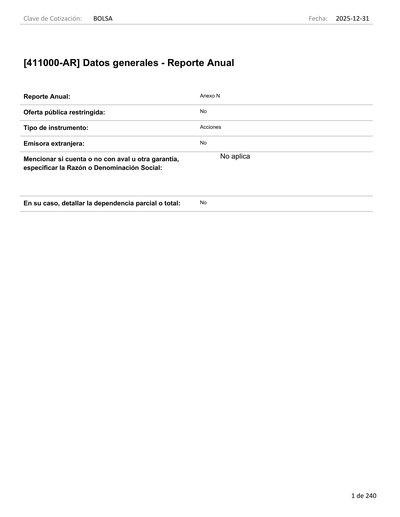 Clave de Cotización: BOLSA Fecha: 2025-12-31

[411000-AR] Datos generales - Reporte Anual

Reporte Anual: Anexo N

Oferta pública restringida: No

Tipo de instrumento: Acciones

Emisora extranjera: No

Mencionar si cuenta o no con aval u otra garantía, especificar la Razón o Denominación Social: No aplica

En su caso, detallar la dependencia parcial o total: No

1 de 240